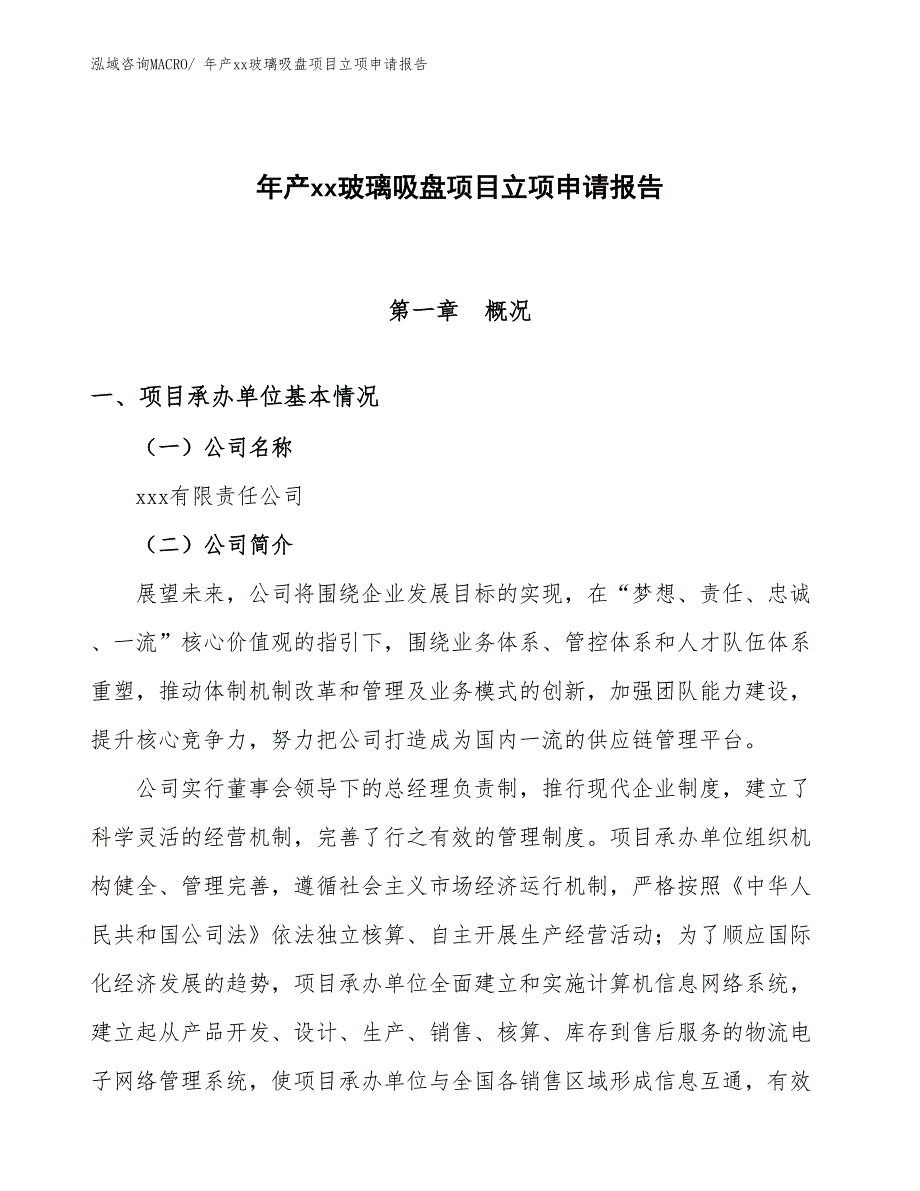 泓域咨询MACRO/ 年产xx玻璃吸盘项目立项申请报告

年产xx玻璃吸盘项目立项申请报告

第一章　概况

一、项目承办单位基本情况

（一）公司名称

xxx有限责任公司

（二）公司简介

展望未来，公司将围绕企业发展目标的实现，在“梦想、责任、忠诚、一流”核心价值观的指引下，围绕业务体系、管控体系和人才队伍体系重塑，推动体制机制改革和管理及业务模式的创新，加强团队能力建设，提升核心竞争力，努力把公司打造成为国内一流的供应链管理平台。

公司实行董事会领导下的总经理负责制，推行现代企业制度，建立了科学灵活的经营机制，完善了行之有效的管理制度。项目承办单位组织机构健全、管理完善，遵循社会主义市场经济运行机制，严格按照《中华人民共和国公司法》依法独立核算、自主开展生产经营活动；为了顺应国际化经济发展的趋势，项目承办单位全面建立和实施计算机信息网络系统，建立起从产品开发、设计、生产、销售、核算、库存到售后服务的物流电子网络管理系统，使项目承办单位与全国各销售区域形成信息互通，有效